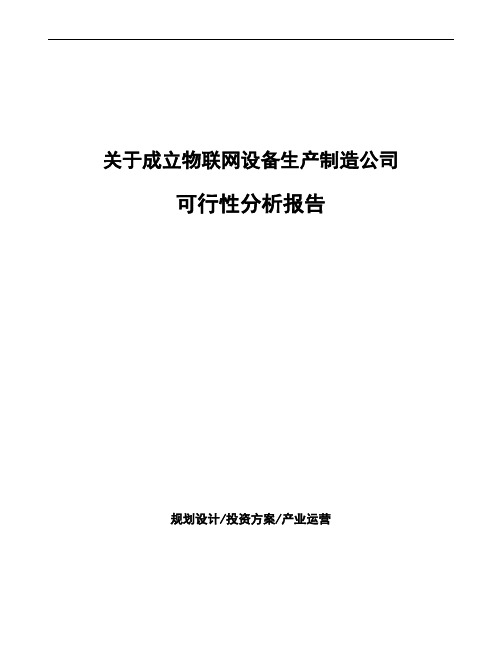 关于成立物联网设备生产制造公司

可行性分析报告

规划设计/投资方案/产业运营